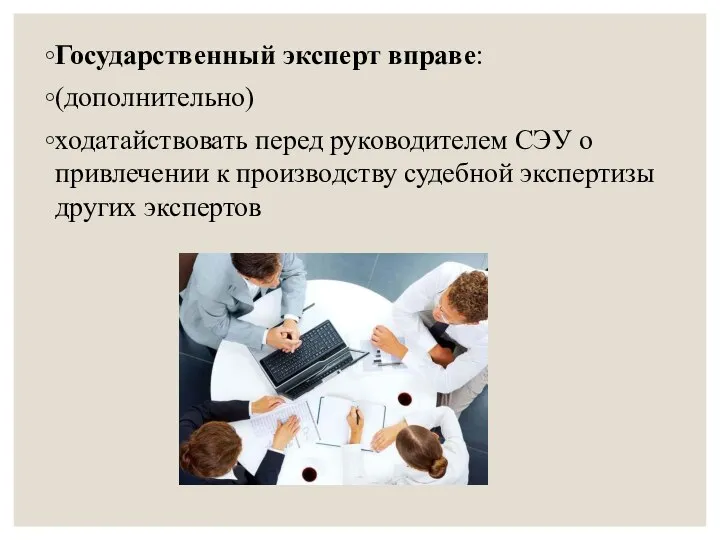 ◦Государственный эксперт вправе:

◦(дополнительно)

◦ходатайствовать перед руководителем СЭУ о привлечении к производству судебной экспертизы других экспертов